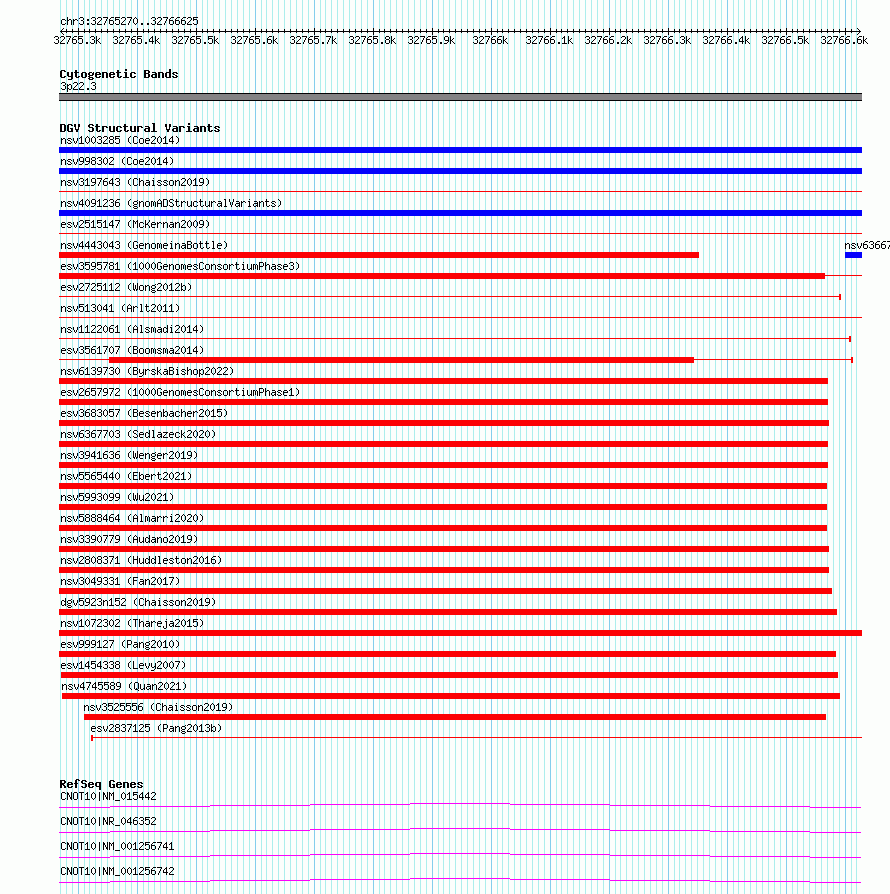 chr3:32765270..32766625

32765.3k 32765.4k 32765.5k 32765.6k 32765.7k 32765.8k 32765.9k 32766k 32766.1k 32766.2k 32766.3k 32766.4k 32766.5k 32766.6k

Cytogenetic Bands
3p22.3

DGV Structural Variants
nsv1003285 (Coe2014)
nsv998302 (Coe2014)
nsv3197643 (Chaisson2019)
nsv4091236 (gnomADStructuralVariants)
esv2515147 (McKernan2009)
nsv4443043 (GenomeinaBottle)
nsv63667
esv3595781 (1000GenomesConsortiumPhase3)
esv2725112 (Wong2012b)
nsv513041 (Arlt2011)
nsv1122061 (Alsmadi2014)
esv3561707 (Boomsma2014)
nsv6139730 (ByrskaBishop2022)
esv2657972 (1000GenomesConsortiumPhase1)
esv3683057 (Besenbacher2015)
nsv6367703 (Sedlazeck2020)
nsv3941636 (Wenger2019)
nsv5565440 (Ebert2021)
nsv5993099 (Wu2021)
nsv5888464 (Almarri2020)
nsv3390779 (Audano2019)
nsv2808371 (Huddleston2016)
nsv3049331 (Fan2017)
dgv5923n152 (Chaisson2019)
nsv1072302 (Thareja2015)
esv999127 (Pang2010)
esv1454338 (Levy2007)
nsv4745589 (Quan2021)
nsv3525556 (Chaisson2019)
esv2837125 (Pang2013b)

RefSeq Genes
CNOT10|NM_015442
CNOT10|NR_046352
CNOT10|NM_001256741
CNOT10|NM_001256742